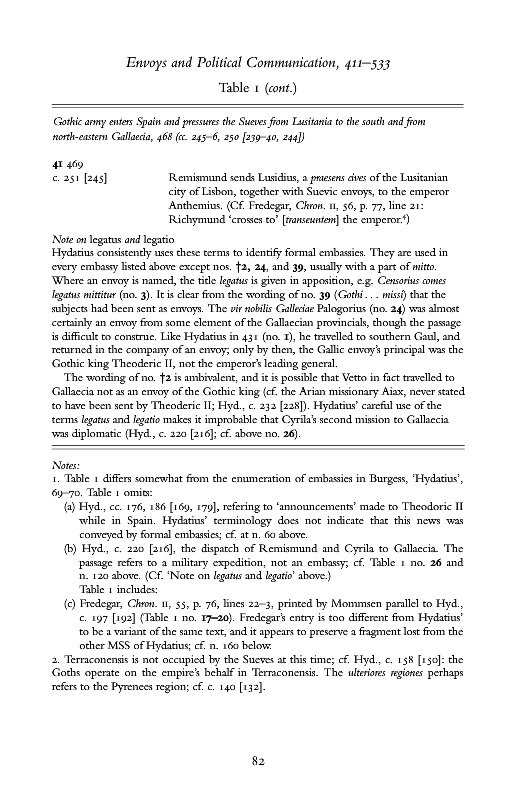 Envoys and Political Communication, 411–533

Table 1 (cont.)

Gothic army enters Spain and pressures the Sueves from Lusitania to the south and from north-eastern Gallaecia, 468 (cc. 245–6, 250 [239–40, 244])

41 469

c. 251 [245] Remismund sends Lusidius, a praesens cives of the Lusitanian city of Lisbon, together with Suevic envoys, to the emperor Anthemius. (Cf. Fredegar, Chron. II, 56, p. 77, line 21: Richymund 'crosses to' [transeuntem] the emperor.$^4$)

Note on legatus and legatio
Hydatius consistently uses these terms to identify formal embassies. They are used in every embassy listed above except nos. †2, 24, and 39, usually with a part of mitto. Where an envoy is named, the title legatus is given in apposition, e.g. Censorius comes legatus mittitur (no. 3). It is clear from the wording of no. 39 (Gothi . . . missi) that the subjects had been sent as envoys. The vir nobilis Galleciae Palogorius (no. 24) was almost certainly an envoy from some element of the Gallaecian provincials, though the passage is difficult to construe. Like Hydatius in 431 (no. 1), he travelled to southern Gaul, and returned in the company of an envoy; only by then, the Gallic envoy's principal was the Gothic king Theoderic II, not the emperor's leading general.

The wording of no. †2 is ambivalent, and it is possible that Vetto in fact travelled to Gallaecia not as an envoy of the Gothic king (cf. the Arian missionary Aiax, never stated to have been sent by Theoderic II; Hyd., c. 232 [228]). Hydatius' careful use of the terms legatus and legatio makes it improbable that Cyrila's second mission to Gallaecia was diplomatic (Hyd., c. 220 [216]; cf. above no. 26).

Notes:
1. Table 1 differs somewhat from the enumeration of embassies in Burgess, 'Hydatius', 69–70. Table 1 omits:
(a) Hyd., cc. 176, 186 [169, 179], refering to 'announcements' made to Theodoric II while in Spain. Hydatius' terminology does not indicate that this news was conveyed by formal embassies; cf. at n. 60 above.
(b) Hyd., c. 220 [216], the dispatch of Remismund and Cyrila to Gallaecia. The passage refers to a military expedition, not an embassy; cf. Table 1 no. 26 and n. 120 above. (Cf. 'Note on legatus and legatio' above.)
Table 1 includes:
(c) Fredegar, Chron. II, 55, p. 76, lines 22–3, printed by Mommsen parallel to Hyd., c. 197 [192] (Table 1 no. 17–20). Fredegar's entry is too different from Hydatius' to be a variant of the same text, and it appears to preserve a fragment lost from the other MSS of Hydatius; cf. n. 160 below.
2. Terraconensis is not occupied by the Sueves at this time; cf. Hyd., c. 158 [150]: the Goths operate on the empire's behalf in Terraconensis. The ulteriores regiones perhaps refers to the Pyrenees region; cf. c. 140 [132].

82